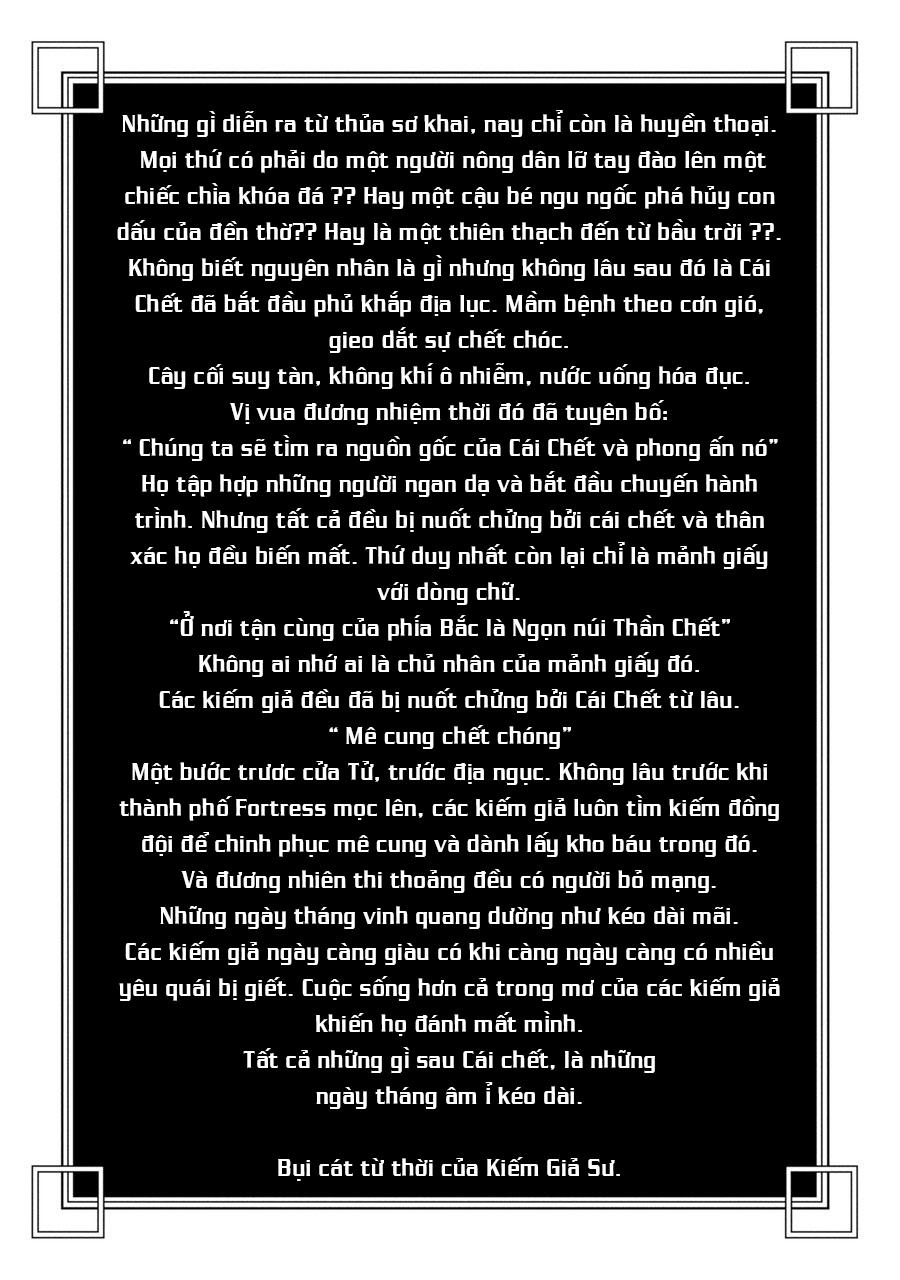 Những gì diễn ra từ thủa sơ khai, nay chỉ còn là huyền thoại.
Mọi thứ có phải do một người nông dân lỡ tay đào lên một chiếc chìa khóa đá ?? Hay một cậu bé ngu ngốc phá hủy con dấu của đền thờ?? Hay là một thiên thạch đến từ bầu trời ??.
Không biết nguyên nhân là gì nhưng không lâu sau đó là Cái Chết đã bắt đầu phủ khắp địa lục. Mầm bệnh theo cơn gió, gieo dắt sự chết chóc.
Cây cối suy tàn, không khí ô nhiễm, nước uống hóa đục.
Vị vua đương nhiệm thời đó đã tuyên bố:
" Chúng ta sẽ tìm ra nguồn gốc của Cái Chết và phong ấn nó"
Họ tập hợp những người ngan dạ và bắt đầu chuyến hành trình. Nhưng tất cả đều bị nuốt chửng bởi cái chết và thân xác họ đều biến mất. Thứ duy nhất còn lại chỉ là mảnh giấy với dòng chữ.
"Ở nơi tận cùng của phía Bắc là Ngọn núi Thần Chết"
Không ai nhớ ai là chủ nhân của mảnh giấy đó.
Các kiếm giả đều đã bị nuốt chửng bởi Cái Chết từ lâu.
" Mê cung chết chóng"
Một bước trước cửa Tử, trước địa ngục. Không lâu trước khi thành phố Fortress mọc lên, các kiếm giả luôn tìm kiếm đồng đội để chinh phục mê cung và dành lấy kho báu trong đó.
Và đương nhiên thi thoảng đều có người bỏ mạng.
Những ngày tháng vinh quang dường như kéo dài mãi.
Các kiếm giả ngày càng giàu có khi càng ngày càng có nhiều yêu quái bị giết. Cuộc sống hơn cả trong mơ của các kiếm giả khiến họ đánh mất mình.
Tất cả những gì sau Cái chết, là những ngày tháng âm ỉ kéo dài.

Bụi cát từ thời của Kiếm Giả Sư.